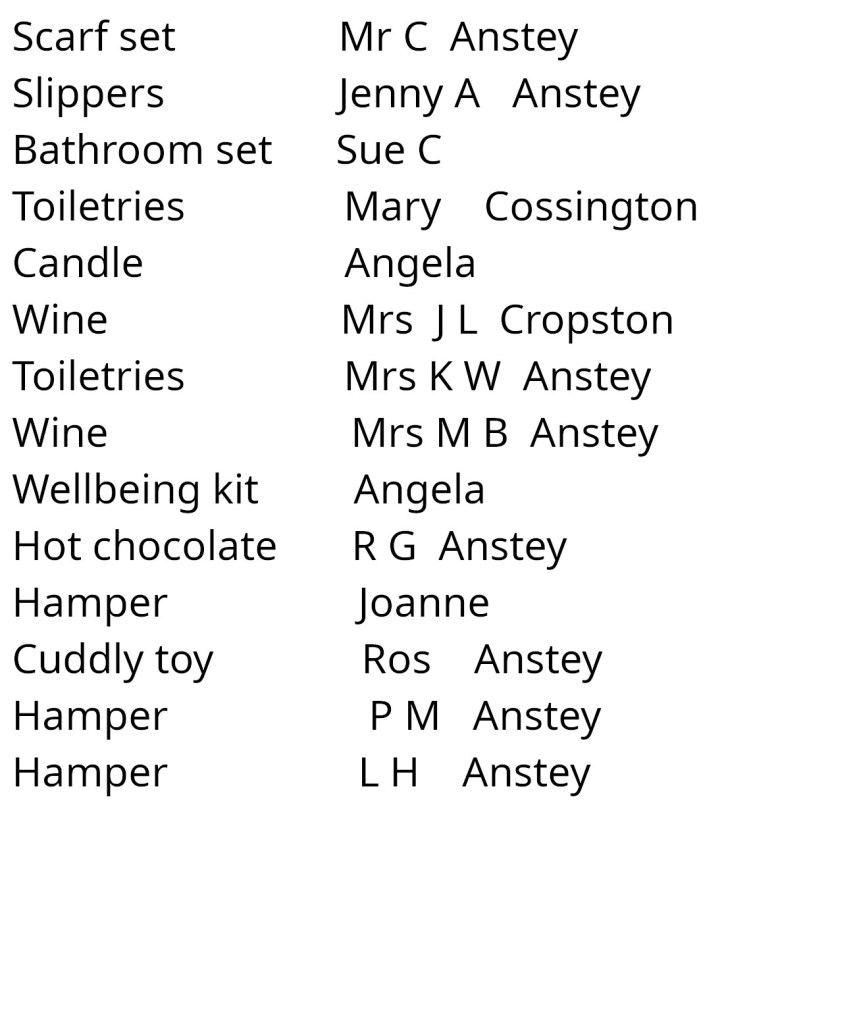 Scarf set Mr C Anstey
Slippers Jenny A Anstey
Bathroom set Sue C
Toiletries Mary Cossington
Candle Angela
Wine Mrs J L Cropston
Toiletries Mrs K W Anstey
Wine Mrs M B Anstey
Wellbeing kit Angela
Hot chocolate R G Anstey
Hamper Joanne
Cuddly toy Ros Anstey
Hamper P M Anstey
Hamper L H Anstey